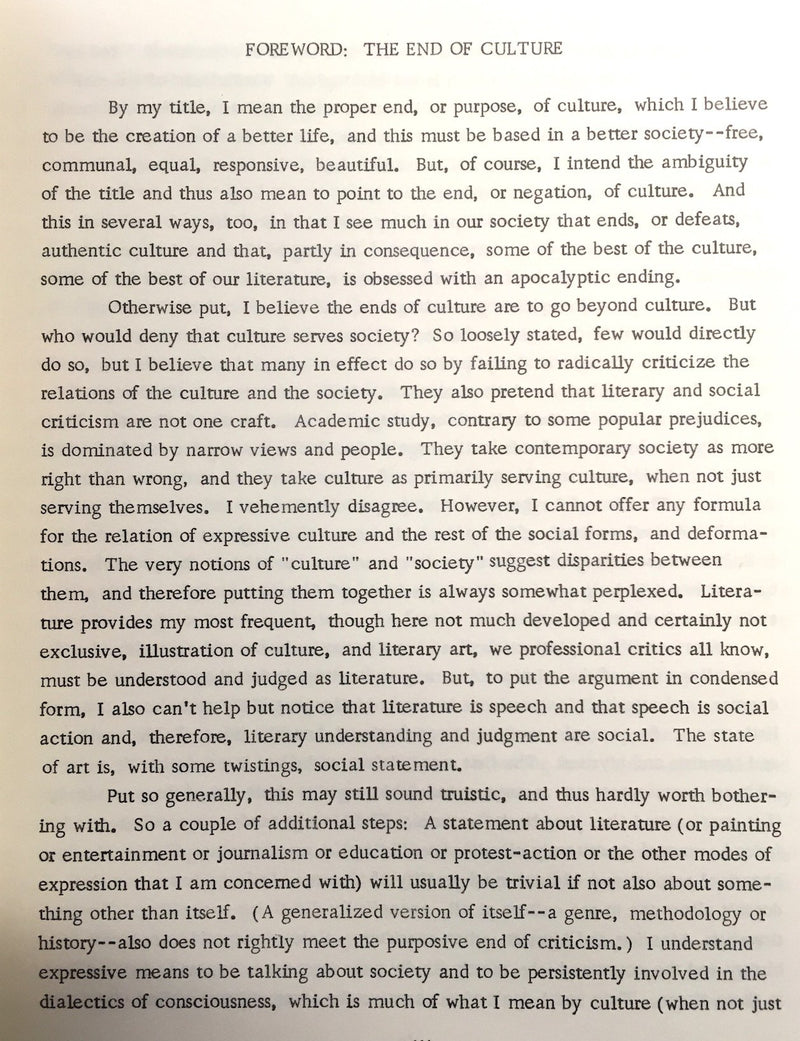 FOREWORD: THE END OF CULTURE

By my title, I mean the proper end, or purpose, of culture, which I believe to be the creation of a better life, and this must be based in a better society--free, communal, equal, responsive, beautiful. But, of course, I intend the ambiguity of the title and thus also mean to point to the end, or negation, of culture. And this in several ways, too, in that I see much in our society that ends, or defeats, authentic culture and that, partly in consequence, some of the best of the culture, some of the best of our literature, is obsessed with an apocalyptic ending.

Otherwise put, I believe the ends of culture are to go beyond culture. But who would deny that culture serves society? So loosely stated, few would directly do so, but I believe that many in effect do so by failing to radically criticize the relations of the culture and the society. They also pretend that literary and social criticism are not one craft. Academic study, contrary to some popular prejudices, is dominated by narrow views and people. They take contemporary society as more right than wrong, and they take culture as primarily serving culture, when not just serving themselves. I vehemently disagree. However, I cannot offer any formula for the relation of expressive culture and the rest of the social forms, and deformations. The very notions of "culture" and "society" suggest disparities between them, and therefore putting them together is always somewhat perplexed. Literature provides my most frequent, though here not much developed and certainly not exclusive, illustration of culture, and literary art, we professional critics all know, must be understood and judged as literature. But, to put the argument in condensed form, I also can't help but notice that literature is speech and that speech is social action and, therefore, literary understanding and judgment are social. The state of art is, with some twistings, social statement.

Put so generally, this may still sound truistic, and thus hardly worth bothering with. So a couple of additional steps: A statement about literature (or painting or entertainment or journalism or education or protest-action or the other modes of expression that I am concerned with) will usually be trivial if not also about something other than itself. (A generalized version of itself--a genre, methodology or history--also does not rightly meet the purposive end of criticism.) I understand expressive means to be talking about society and to be persistently involved in the dialectics of consciousness, which is much of what I mean by culture (when not just